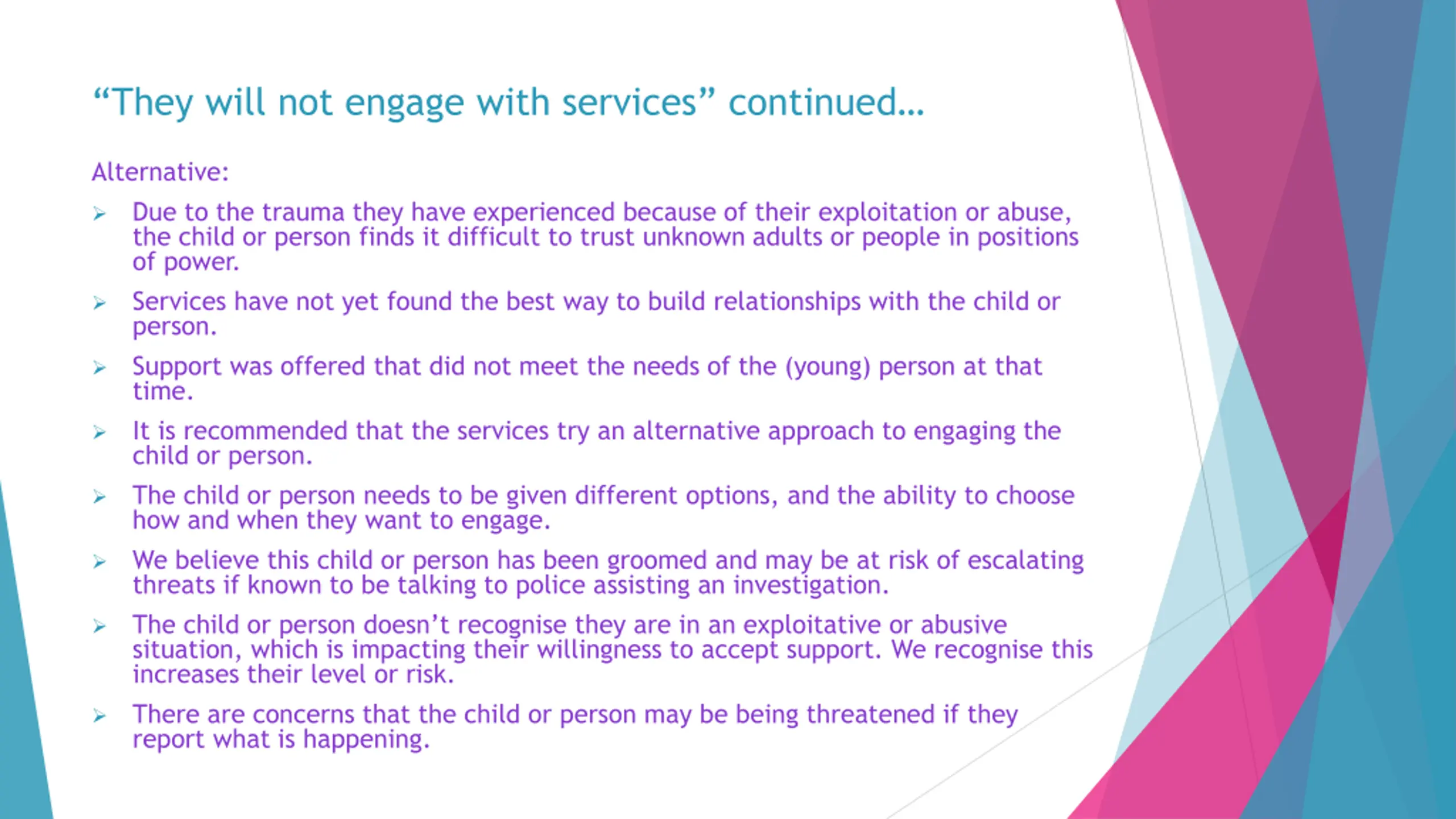 “They will not engage with services” continued…

Alternative:

➢ Due to the trauma they have experienced because of their exploitation or abuse, the child or person finds it difficult to trust unknown adults or people in positions of power.

➢ Services have not yet found the best way to build relationships with the child or person.

➢ Support was offered that did not meet the needs of the (young) person at that time.

➢ It is recommended that the services try an alternative approach to engaging the child or person.

➢ The child or person needs to be given different options, and the ability to choose how and when they want to engage.

➢ We believe this child or person has been groomed and may be at risk of escalating threats if known to be talking to police assisting an investigation.

➢ The child or person doesn’t recognise they are in an exploitative or abusive situation, which is impacting their willingness to accept support. We recognise this increases their level or risk.

➢ There are concerns that the child or person may be being threatened if they report what is happening.